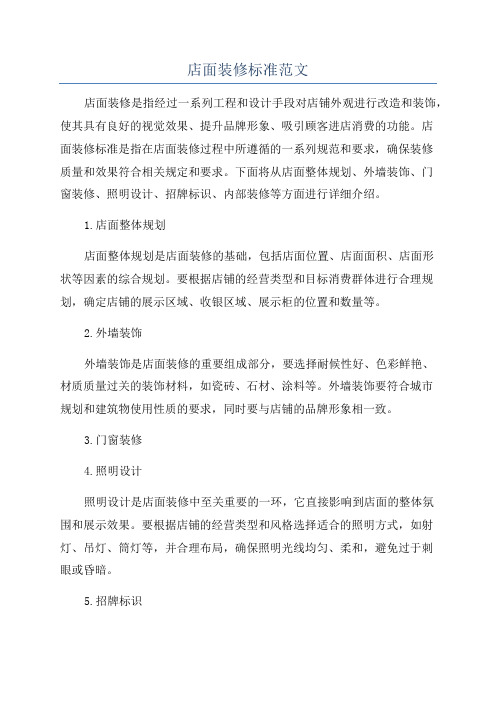 店面装修标准范文

店面装修是指经过一系列工程和设计手段对店铺外观进行改造和装饰，使其具有良好的视觉效果、提升品牌形象、吸引顾客进店消费的功能。店面装修标准是指在店面装修过程中所遵循的一系列规范和要求，确保装修质量和效果符合相关规定和要求。下面将从店面整体规划、外墙装饰、门窗装修、照明设计、招牌标识、内部装修等方面进行详细介绍。

1.店面整体规划

店面整体规划是店面装修的基础，包括店面位置、店面面积、店面形状等因素的综合规划。要根据店铺的经营类型和目标消费群体进行合理规划，确定店铺的展示区域、收银区域、展示柜的位置和数量等。

2.外墙装饰

外墙装饰是店面装修的重要组成部分，要选择耐候性好、色彩鲜艳、材质质量过关的装饰材料，如瓷砖、石材、涂料等。外墙装饰要符合城市规划和建筑物使用性质的要求，同时要与店铺的品牌形象相一致。

3.门窗装修

4.照明设计

照明设计是店面装修中至关重要的一环，它直接影响到店面的整体氛围和展示效果。要根据店铺的经营类型和风格选择适合的照明方式，如射灯、吊灯、筒灯等，并合理布局，确保照明光线均匀、柔和，避免过于刺眼或昏暗。

5.招牌标识